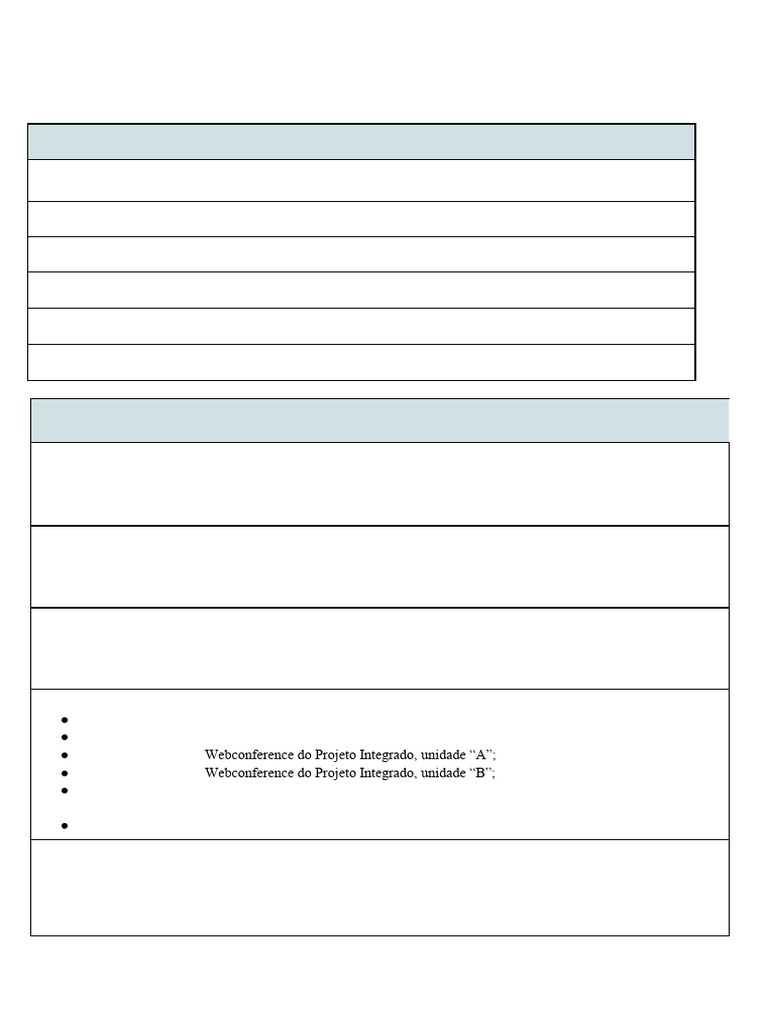 Webconference do Projeto Integrado, unidade “A”;
Webconference do Projeto Integrado, unidade “B”;